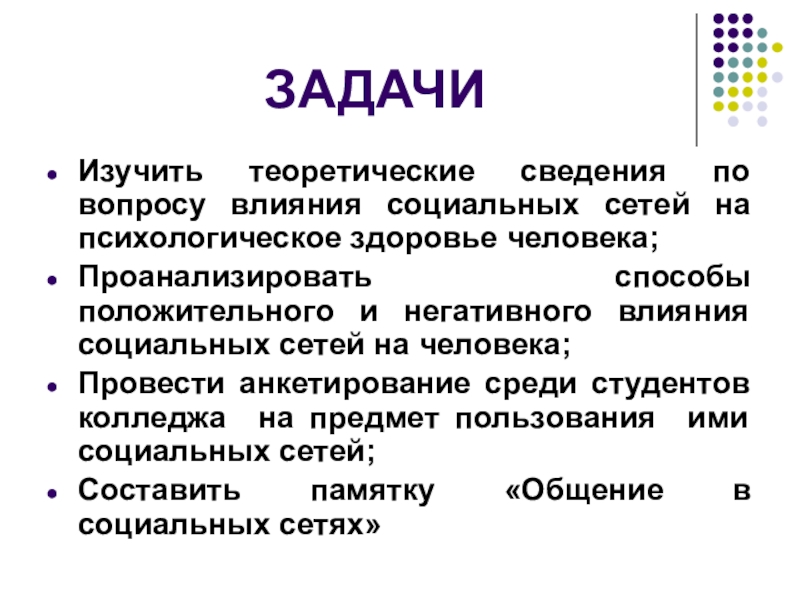 ЗАДАЧИ

- Изучить теоретические сведения по вопросу влияния социальных сетей на психологическое здоровье человека;
- Проанализировать способы положительного и негативного влияния социальных сетей на человека;
- Провести анкетирование среди студентов колледжа на предмет пользования ими социальных сетей;
- Составить памятку «Общение в социальных сетях»